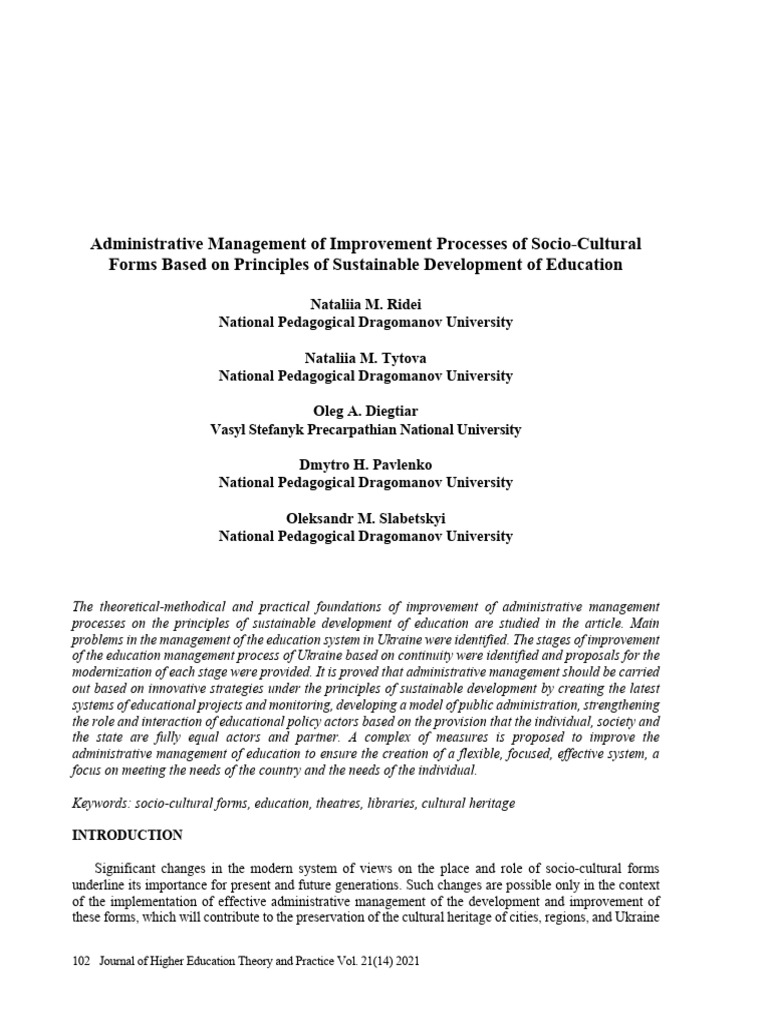 Administrative Management of Improvement Processes of Socio-Cultural Forms Based on Principles of Sustainable Development of Education

Nataliia M. Ridei
National Pedagogical Dragomanov University

Nataliia M. Tytova
National Pedagogical Dragomanov University

Oleg A. Diegtiar
Vasyl Stefanyk Precarpathian National University

Dmytro H. Pavlenko
National Pedagogical Dragomanov University

Oleksandr M. Slabetskyi
National Pedagogical Dragomanov University

The theoretical-methodical and practical foundations of improvement of administrative management processes on the principles of sustainable development of education are studied in the article. Main problems in the management of the education system in Ukraine were identified. The stages of improvement of the education management process of Ukraine based on continuity were identified and proposals for the modernization of each stage were provided. It is proved that administrative management should be carried out based on innovative strategies under the principles of sustainable development by creating the latest systems of educational projects and monitoring, developing a model of public administration, strengthening the role and interaction of educational policy actors based on the provision that the individual, society and the state are fully equal actors and partner. A complex of measures is proposed to improve the administrative management of education to ensure the creation of a flexible, focused, effective system, a focus on meeting the needs of the country and the needs of the individual.

Keywords: socio-cultural forms, education, theatres, libraries, cultural heritage

INTRODUCTION

Significant changes in the modern system of views on the place and role of socio-cultural forms underline its importance for present and future generations. Such changes are possible only in the context of the implementation of effective administrative management of the development and improvement of these forms, which will contribute to the preservation of the cultural heritage of cities, regions, and Ukraine

102 Journal of Higher Education Theory and Practice Vol. 21(14) 2021